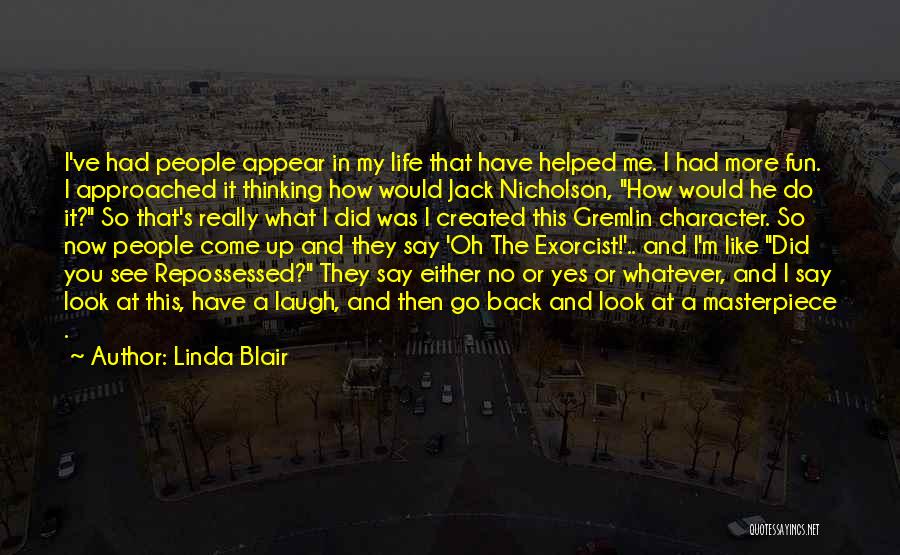 I've had people appear in my life that have helped me. I had more fun. I approached it thinking how would Jack Nicholson, "How would he do it?" So that's really what I did was I created this Gremlin character. So now people come up and they say 'Oh The Exorcist!'.. and I'm like "Did you see Repossessed?" They say either no or yes or whatever, and I say look at this, have a laugh, and then go back and look at a masterpiece .

~ Author: Linda Blair

QUOTESSAYINGS.NET